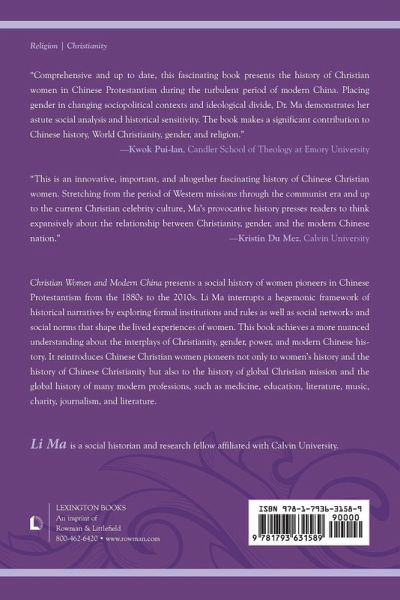 Religion | Christianity

"Comprehensive and up to date, this fascinating book presents the history of Christian women in Chinese Protestantism during the turbulent period of modern China. Placing gender in changing sociopolitical contexts and ideological divide, Dr. Ma demonstrates her astute social analysis and historical sensitivity. The book makes a significant contribution to Chinese history, World Christianity, gender, and religion."
—Kwok Pui-lan, Candler School of Theology at Emory University

"This is an innovative, important, and altogether fascinating history of Chinese Christian women. Stretching from the period of Western missions through the communist era and up to the current Christian celebrity culture, Ma's provocative history presses readers to think expansively about the relationship between Christianity, gender, and the modern Chinese nation."
—Kristin Du Mez, Calvin University

Christian Women and Modern China presents a social history of women pioneers in Chinese Protestantism from the 1880s to the 2010s. Li Ma interrupts a hegemonic framework of historical narratives by exploring formal institutions and rules as well as social networks and social norms that shape the lived experiences of women. This book achieves a more nuanced understanding about the interplays of Christianity, gender, power, and modern Chinese history. It reintroduces Chinese Christian women pioneers not only to women's history and the history of Chinese Christianity but also to the history of global Christian mission and the global history of many modern professions, such as medicine, education, literature, music, charity, journalism, and literature.

Li Ma is a social historian and research fellow affiliated with Calvin University.

LEXINGTON BOOKS
An imprint of
Rowman & Littlefield
800-462-6420 • www.rowman.com

ISBN 978-1-7936-3158-9
90000
9 781793 631589